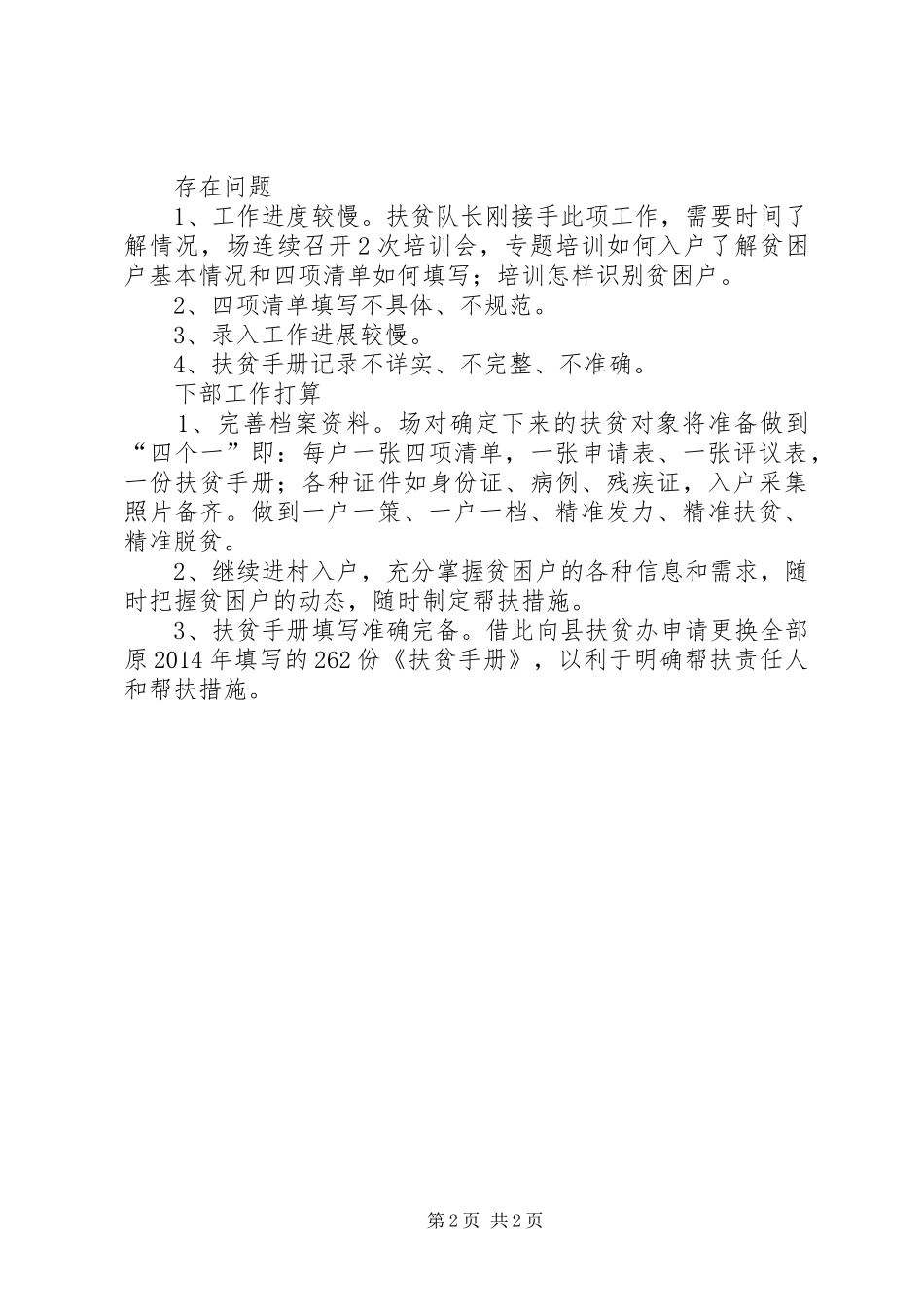 存在问题

1、工作进度较慢。扶贫队长刚接手此项工作，需要时间了解情况，场连续召开2次培训会，专题培训如何入户了解贫困户基本情况和四项清单如何填写；培训怎样识别贫困户。

2、四项清单填写不具体、不规范。

3、录入工作进展较慢。

4、扶贫手册记录不详实、不完整、不准确。

下部工作打算

1、完善档案资料。场对确定下来的扶贫对象将准备做到“四个一”即：每户一张四项清单，一张申请表、一张评议表，一份扶贫手册；各种证件如身份证、病例、残疾证，入户采集照片备齐。做到一户一策、一户一档、精准发力、精准扶贫、精准脱贫。

2、继续进村入户，充分掌握贫困户的各种信息和需求，随时把握贫困户的动态，随时制定帮扶措施。

3、扶贫手册填写准确完备。借此向县扶贫办申请更换全部原2014年填写的262份《扶贫手册》，以利于明确帮扶责任人和帮扶措施。

第2页 共2页